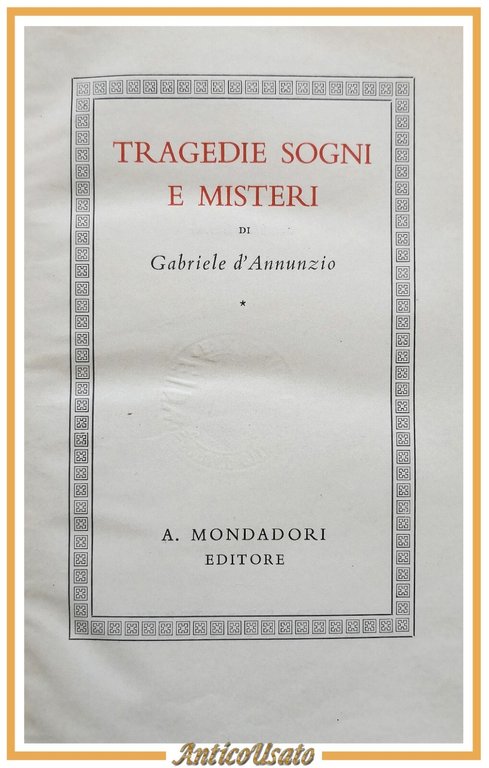 TRAGEDIE SOGNI E MISTERI

DI

Gabriele d'Annunzio

*

A. MONDADORI
EDITORE

AnticoUsato